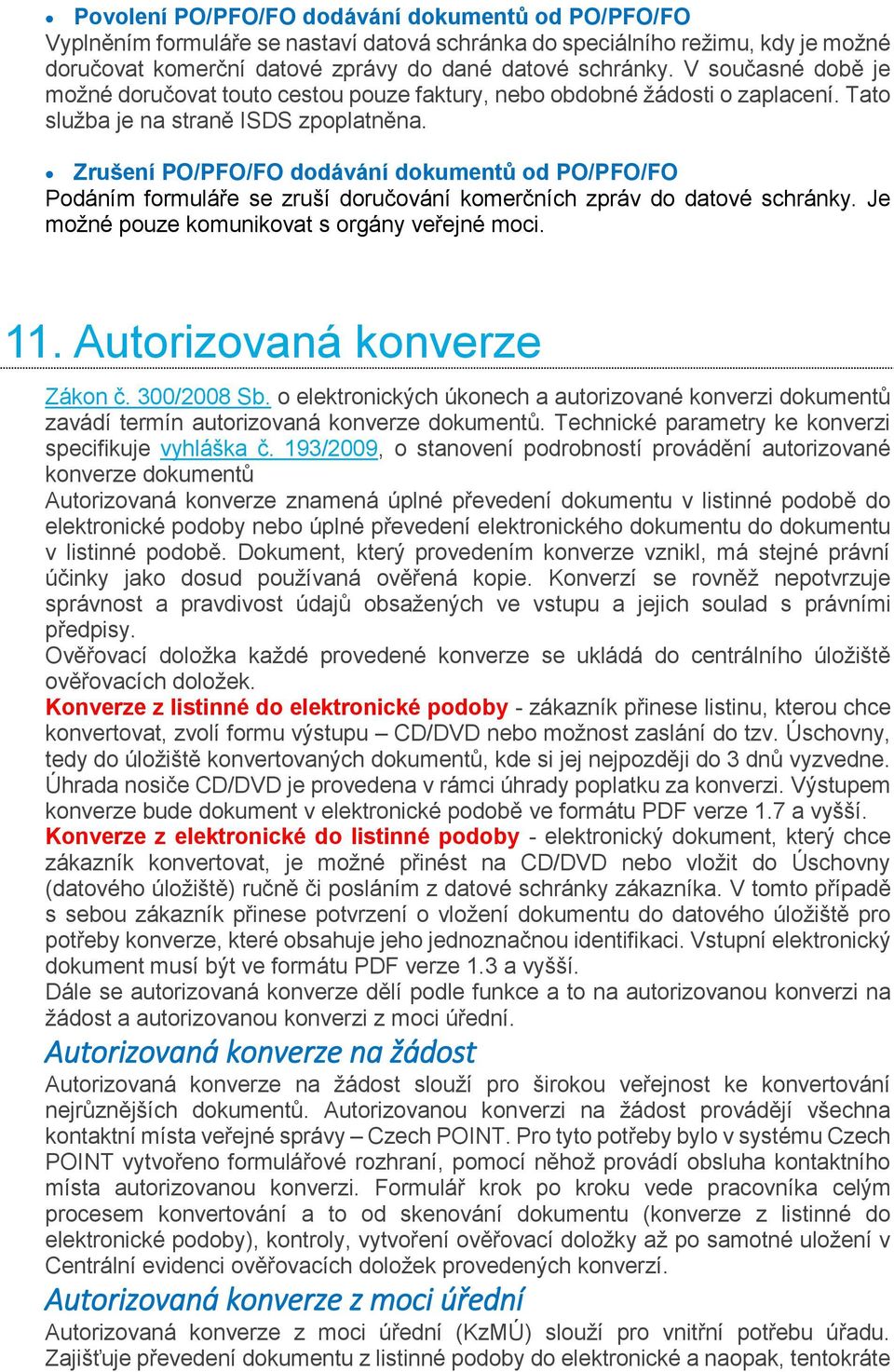 • Povolení PO/PFO/FO dodávání dokumentů od PO/PFO/FO
Vyplněním formuláře se nastaví datová schránka do speciálního režimu, kdy je možné doručovat komerční datové zprávy do dané datové schránky. V současné době je možné doručovat touto cestou pouze faktury, nebo obdobné žádosti o zaplacení. Tato služba je na straně ISDS zpoplatněna.

• Zrušení PO/PFO/FO dodávání dokumentů od PO/PFO/FO
Podáním formuláře se zruší doručování komerčních zpráv do datové schránky. Je možné pouze komunikovat s orgány veřejné moci.

11. Autorizovaná konverze

Zákon č. 300/2008 Sb. o elektronických úkonech a autorizované konverzi dokumentů zavádí termín autorizovaná konverze dokumentů. Technické parametry ke konverzi specifikuje vyhláška č. 193/2009, o stanovení podrobností provádění autorizované konverze dokumentů
Autorizovaná konverze znamená úplné převedení dokumentu v listinné podobě do elektronické podoby nebo úplné převedení elektronického dokumentu do dokumentu v listinné podobě. Dokument, který provedením konverze vznikl, má stejné právní účinky jako dosud používaná ověřená kopie. Konverzí se rovněž nepotvrzuje správnost a pravdivost údajů obsažených ve vstupu a jejich soulad s právními předpisy.
Ověřovací doložka každé provedené konverze se ukládá do centrálního úložiště ověřovacích doložek.
Konverze z listinné do elektronické podoby - zákazník přinese listinu, kterou chce konvertovat, zvolí formu výstupu – CD/DVD nebo možnost zaslání do tzv. Úschovny, tedy do úložiště konvertovaných dokumentů, kde si jej nejpozději do 3 dnů vyzvedne. Úhrada nosiče CD/DVD je provedena v rámci úhrady poplatku za konverzi. Výstupem konverze bude dokument v elektronické podobě ve formátu PDF verze 1.7 a vyšší.
Konverze z elektronické do listinné podoby - elektronický dokument, který chce zákazník konvertovat, je možné přinést na CD/DVD nebo vložit do Úschovny (datového úložiště) ručně či posláním z datové schránky zákazníka. V tomto případě s sebou zákazník přinese potvrzení o vložení dokumentu do datového úložiště pro potřeby konverze, které obsahuje jeho jednoznačnou identifikaci. Vstupní elektronický dokument musí být ve formátu PDF verze 1.3 a vyšší.
Dále se autorizovaná konverze dělí podle funkce a to na autorizovanou konverzi na žádost a autorizovanou konverzi z moci úřední.

Autorizovaná konverze na žádost
Autorizovaná konverze na žádost slouží pro širokou veřejnost ke konvertování nejrůznějších dokumentů. Autorizovanou konverzi na žádost provádějí všechna kontaktní místa veřejné správy – Czech POINT. Pro tyto potřeby bylo v systému Czech POINT vytvořeno formulářové rozhraní, pomocí něhož provádí obsluha kontaktního místa autorizovanou konverzi. Formulář krok po kroku vede pracovníka celým procesem konvertování a to od skenování dokumentu (konverze z listinné do elektronické podoby), kontroly, vytvoření ověřovací doložky až po samotné uložení v Centrální evidenci ověřovacích doložek provedených konverzí.

Autorizovaná konverze z moci úřední
Autorizovaná konverze z moci úřední (KzMÚ) slouží pro vnitřní potřebu úřadu. Zajišťuje převedení dokumentu z listinné podoby do elektronické a naopak, tentokráte